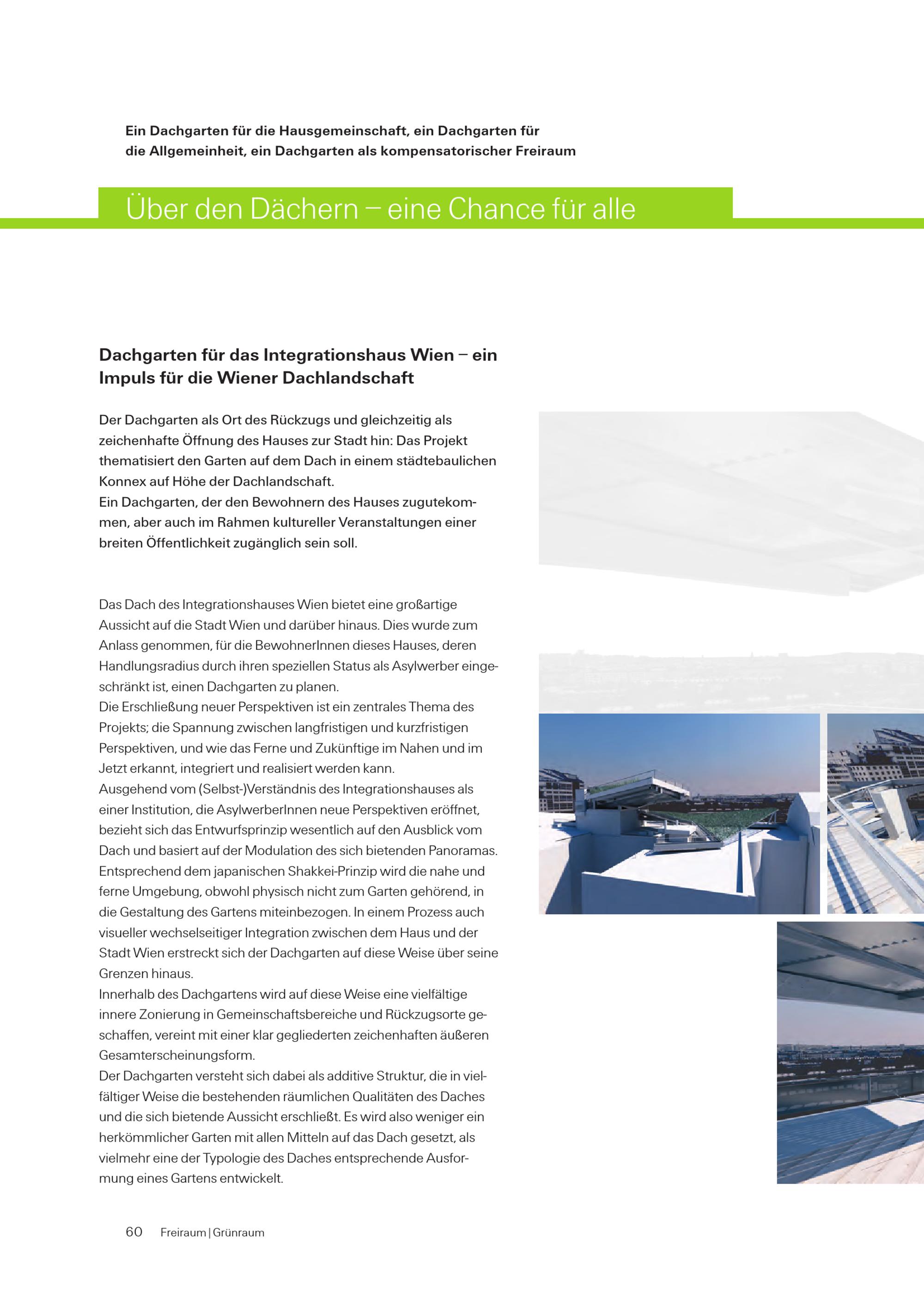 Ein Dachgarten für die Hausgemeinschaft, ein Dachgarten für die Allgemeinheit, ein Dachgarten als kompensatorischer Freiraum

Über den Dächern – eine Chance für alle

Dachgarten für das Integrationshaus Wien – ein Impuls für die Wiener Dachlandschaft

Der Dachgarten als Ort des Rückzugs und gleichzeitig als zeichenhafte Öffnung des Hauses zur Stadt hin: Das Projekt thematisiert den Garten auf dem Dach in einem städtebaulichen Konnex auf Höhe der Dachlandschaft.
Ein Dachgarten, der den Bewohnern des Hauses zugutekommen, aber auch im Rahmen kultureller Veranstaltungen einer breiten Öffentlichkeit zugänglich sein soll.

Das Dach des Integrationshauses Wien bietet eine großartige Aussicht auf die Stadt Wien und darüber hinaus. Dies wurde zum Anlass genommen, für die BewohnerInnen dieses Hauses, deren Handlungsradius durch ihren speziellen Status als Asylwerber eingeschränkt ist, einen Dachgarten zu planen.
Die Erschließung neuer Perspektiven ist ein zentrales Thema des Projekts; die Spannung zwischen langfristigen und kurzfristigen Perspektiven, und wie das Ferne und Zukünftige im Nahen und im Jetzt erkannt, integriert und realisiert werden kann.
Ausgehend vom (Selbst-)Verständnis des Integrationshauses als einer Institution, die AsylwerberInnen neue Perspektiven eröffnet, bezieht sich das Entwurfsprinzip wesentlich auf den Ausblick vom Dach und basiert auf der Modulation des sich bietenden Panoramas. Entsprechend dem japanischen Shakkei-Prinzip wird die nahe und ferne Umgebung, obwohl physisch nicht zum Garten gehörend, in die Gestaltung des Gartens miteinbezogen. In einem Prozess auch visueller wechselseitiger Integration zwischen dem Haus und der Stadt Wien erstreckt sich der Dachgarten auf diese Weise über seine Grenzen hinaus.
Innerhalb des Dachgartens wird auf diese Weise eine vielfältige innere Zonierung in Gemeinschaftsbereiche und Rückzugsorte geschaffen, vereint mit einer klar gegliederten zeichenhaften äußeren Gesamterscheinungsform.
Der Dachgarten versteht sich dabei als additive Struktur, die in vielfältiger Weise die bestehenden räumlichen Qualitäten des Daches und die sich bietende Aussicht erschließt. Es wird also weniger ein herkömmlicher Garten mit allen Mitteln auf das Dach gesetzt, als vielmehr eine der Typologie des Daches entsprechende Ausformung eines Gartens entwickelt.

60 Freiraum | Grünraum